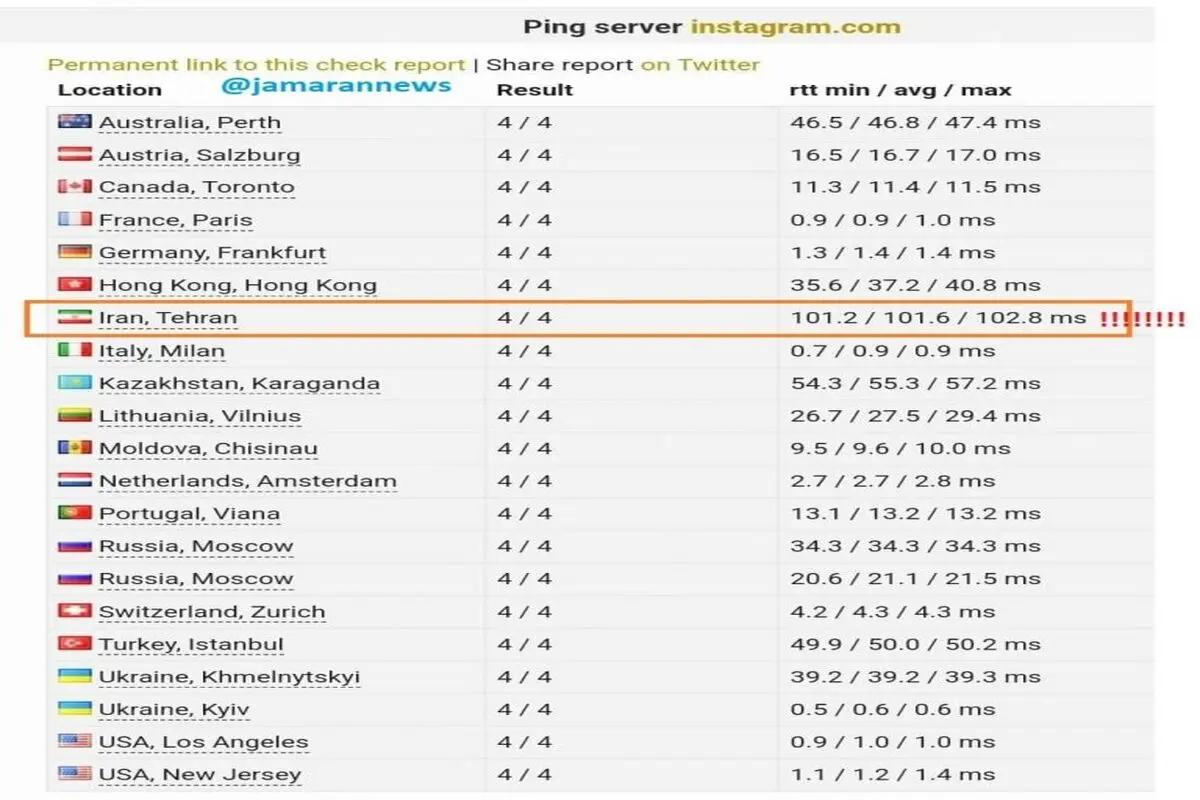 Ping server instagram.com

Permanent link to this check report | Share report on Twitter

@jamarannews

| Location | Result | rtt min / avg / max |
|---|---|---|
| Australia, Perth | 4 / 4 | 46.5 / 46.8 / 47.4 ms |
| Austria, Salzburg | 4 / 4 | 16.5 / 16.7 / 17.0 ms |
| Canada, Toronto | 4 / 4 | 11.3 / 11.4 / 11.5 ms |
| France, Paris | 4 / 4 | 0.9 / 0.9 / 1.0 ms |
| Germany, Frankfurt | 4 / 4 | 1.3 / 1.4 / 1.4 ms |
| Hong Kong, Hong Kong | 4 / 4 | 35.6 / 37.2 / 40.8 ms |
| Iran, Tehran | 4 / 4 | 101.2 / 101.6 / 102.8 ms !!!!!!!! |
| Italy, Milan | 4 / 4 | 0.7 / 0.9 / 0.9 ms |
| Kazakhstan, Karaganda | 4 / 4 | 54.3 / 55.3 / 57.2 ms |
| Lithuania, Vilnius | 4 / 4 | 26.7 / 27.5 / 29.4 ms |
| Moldova, Chisinau | 4 / 4 | 9.5 / 9.6 / 10.0 ms |
| Netherlands, Amsterdam | 4 / 4 | 2.7 / 2.7 / 2.8 ms |
| Portugal, Viana | 4 / 4 | 13.1 / 13.2 / 13.2 ms |
| Russia, Moscow | 4 / 4 | 34.3 / 34.3 / 34.3 ms |
| Russia, Moscow | 4 / 4 | 20.6 / 21.1 / 21.5 ms |
| Switzerland, Zurich | 4 / 4 | 4.2 / 4.3 / 4.3 ms |
| Turkey, Istanbul | 4 / 4 | 49.9 / 50.0 / 50.2 ms |
| Ukraine, Khmelnytskyi | 4 / 4 | 39.2 / 39.2 / 39.3 ms |
| Ukraine, Kyiv | 4 / 4 | 0.5 / 0.6 / 0.6 ms |
| USA, Los Angeles | 4 / 4 | 0.9 / 1.0 / 1.0 ms |
| USA, New Jersey | 4 / 4 | 1.1 / 1.2 / 1.4 ms |